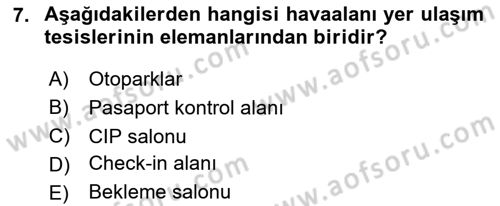 7. Aşağıdakilerden hangisi havaalanı yer ulaşım tesislerinin elemanlarından biridir?

A) Otoparklar
B) Pasaport kontrol alanı
C) CIP salonu
D) Check-in alanı
E) Bekleme salonu

www.aofsoru.com